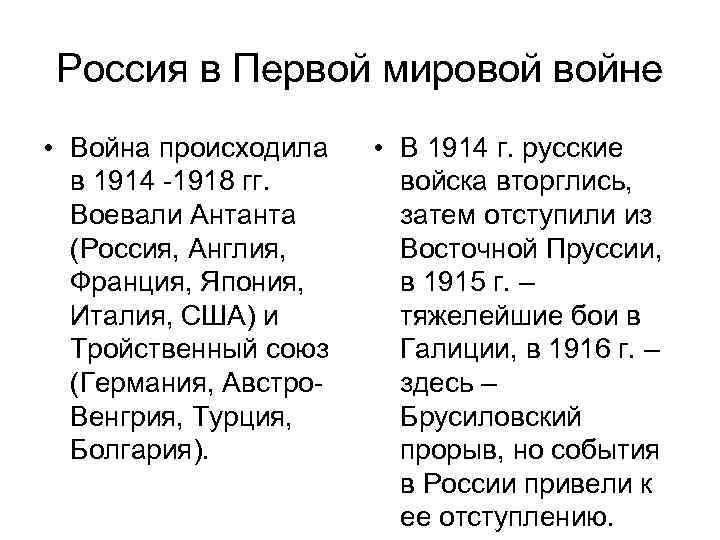 Россия в Первой мировой войне

• Война происходила в 1914 -1918 гг. Воевали Антанта (Россия, Англия, Франция, Япония, Италия, США) и Тройственный союз (Германия, Австро-Венгрия, Турция, Болгария).

• В 1914 г. русские войска вторглись, затем отступили из Восточной Пруссии, в 1915 г. – тяжелейшие бои в Галиции, в 1916 г. – здесь – Брусиловский прорыв, но события в России привели к ее отступлению.